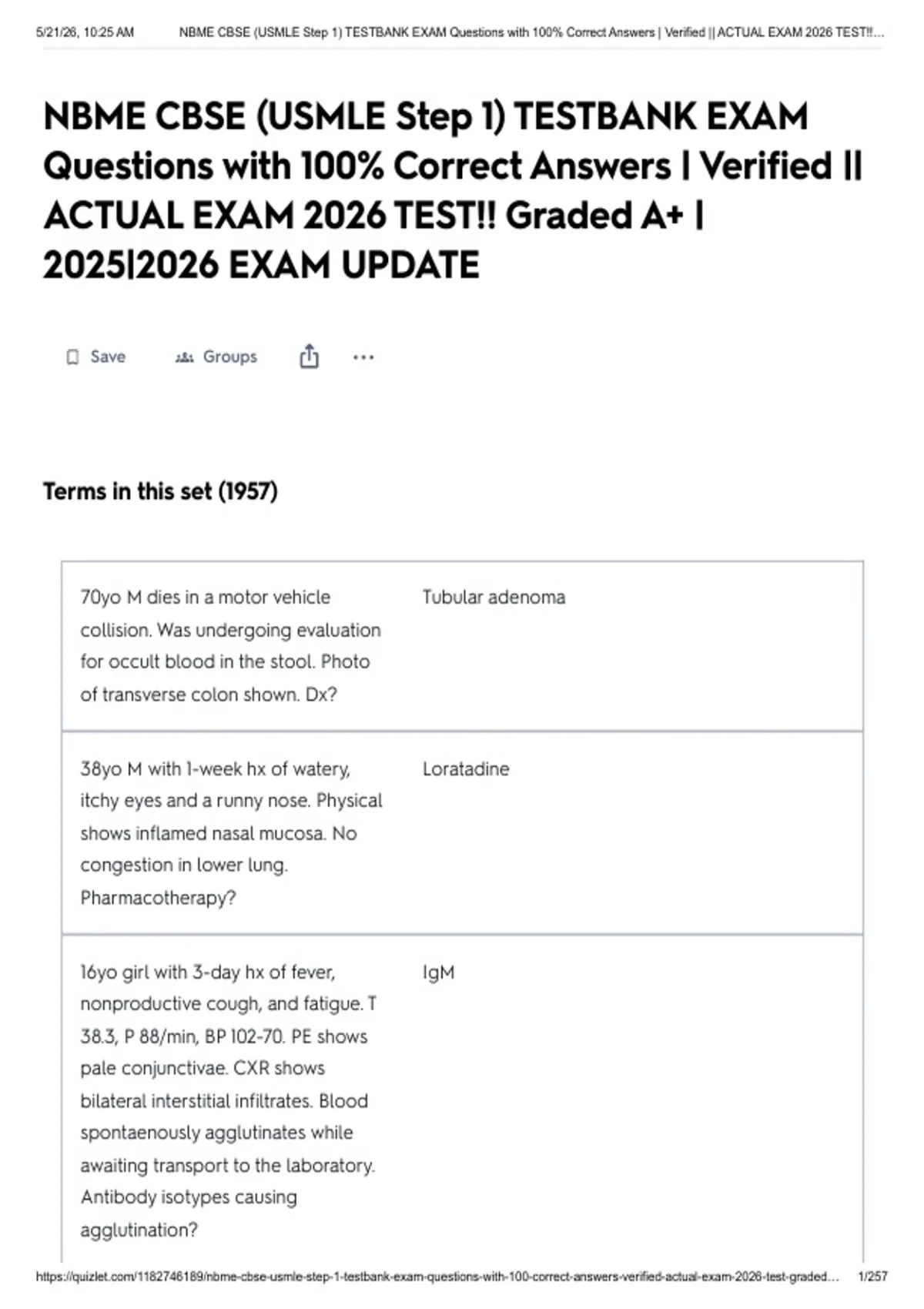 5/21/26, 10:25 AM NBME CBSE (USMLE Step 1) TESTBANK EXAM Questions with 100% Correct Answers | Verified || ACTUAL EXAM 2026 TEST!!...

NBME CBSE (USMLE Step 1) TESTBANK EXAM Questions with 100% Correct Answers | Verified || ACTUAL EXAM 2026 TEST!! Graded A+ | 2025|2026 EXAM UPDATE

Save Groups ...

Terms in this set (1957)

| | |
|---|---|
| 70yo M dies in a motor vehicle collision. Was undergoing evaluation for occult blood in the stool. Photo of transverse colon shown. Dx? | Tubular adenoma |
| 38yo M with 1-week hx of watery, itchy eyes and a runny nose. Physical shows inflamed nasal mucosa. No congestion in lower lung. Pharmacotherapy? | Loratadine |
| 16yo girl with 3-day hx of fever, nonproductive cough, and fatigue. T 38.3, P 88/min, BP 102-70. PE shows pale conjunctivae. CXR shows bilateral interstitial infiltrates. Blood spontaenously agglutinates while awaiting transport to the laboratory. Antibody isotypes causing agglutination? | IgM |

https://quizlet.com/1182746189/nbme-cbse-usmle-step-1-testbank-exam-questions-with-100-correct-answers-verified-actual-exam-2026-test-graded... 1/257